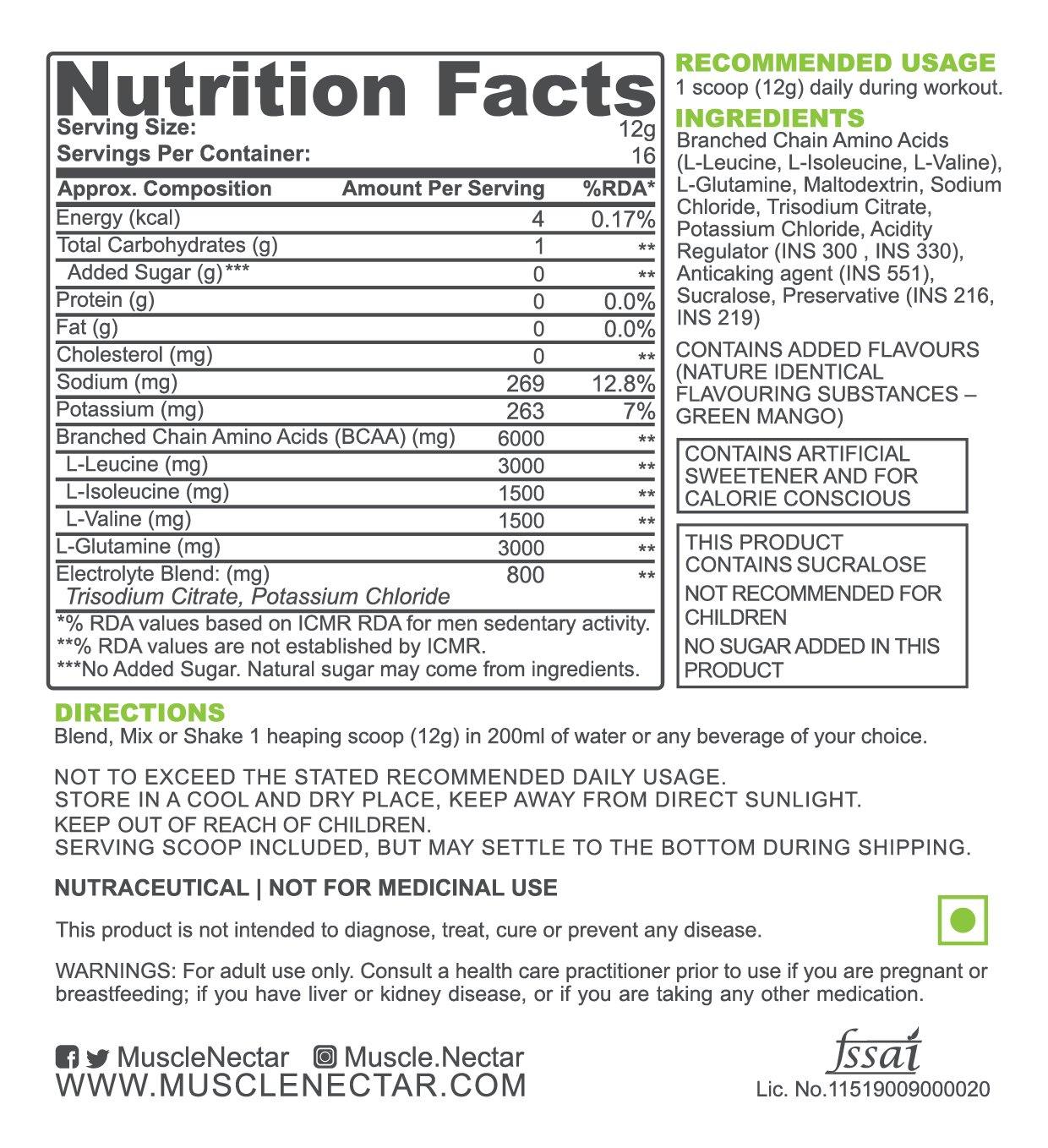 Nutrition Facts
Serving Size: 12g
Servings Per Container: 16

| Approx. Composition | Amount Per Serving | %RDA* |
|---|---|---|
| Energy (kcal) | 4 | 0.17% |
| Total Carbohydrates (g) | 1 | ** |
| Added Sugar (g)*** | 0 | ** |
| Protein (g) | 0 | 0.0% |
| Fat (g) | 0 | 0.0% |
| Cholesterol (mg) | 0 | ** |
| Sodium (mg) | 269 | 12.8% |
| Potassium (mg) | 263 | 7% |
| Branched Chain Amino Acids (BCAA) (mg) | 6000 | ** |
| L-Leucine (mg) | 3000 | ** |
| L-Isoleucine (mg) | 1500 | ** |
| L-Valine (mg) | 1500 | ** |
| L-Glutamine (mg) | 3000 | ** |
| Electrolyte Blend: (mg) Trisodium Citrate, Potassium Chloride | 800 | ** |

*% RDA values based on ICMR RDA for men sedentary activity.
**% RDA values are not established by ICMR.
***No Added Sugar. Natural sugar may come from ingredients.

RECOMMENDED USAGE
1 scoop (12g) daily during workout.

INGREDIENTS
Branched Chain Amino Acids (L-Leucine, L-Isoleucine, L-Valine), L-Glutamine, Maltodextrin, Sodium Chloride, Trisodium Citrate, Potassium Chloride, Acidity Regulator (INS 300 , INS 330), Anticaking agent (INS 551), Sucralose, Preservative (INS 216, INS 219)

CONTAINS ADDED FLAVOURS (NATURE IDENTICAL FLAVOURING SUBSTANCES – GREEN MANGO)

CONTAINS ARTIFICIAL SWEETENER AND FOR CALORIE CONSCIOUS

THIS PRODUCT CONTAINS SUCRALOSE
NOT RECOMMENDED FOR CHILDREN
NO SUGAR ADDED IN THIS PRODUCT

DIRECTIONS
Blend, Mix or Shake 1 heaping scoop (12g) in 200ml of water or any beverage of your choice.

NOT TO EXCEED THE STATED RECOMMENDED DAILY USAGE.
STORE IN A COOL AND DRY PLACE, KEEP AWAY FROM DIRECT SUNLIGHT.
KEEP OUT OF REACH OF CHILDREN.
SERVING SCOOP INCLUDED, BUT MAY SETTLE TO THE BOTTOM DURING SHIPPING.

NUTRACEUTICAL | NOT FOR MEDICINAL USE

This product is not intended to diagnose, treat, cure or prevent any disease.

WARNINGS: For adult use only. Consult a health care practitioner prior to use if you are pregnant or breastfeeding; if you have liver or kidney disease, or if you are taking any other medication.

MuscleNectar Muscle.Nectar
WWW.MUSCLENECTAR.COM

fssai
Lic. No.11519009000020